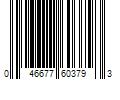 0 46677 60379 3